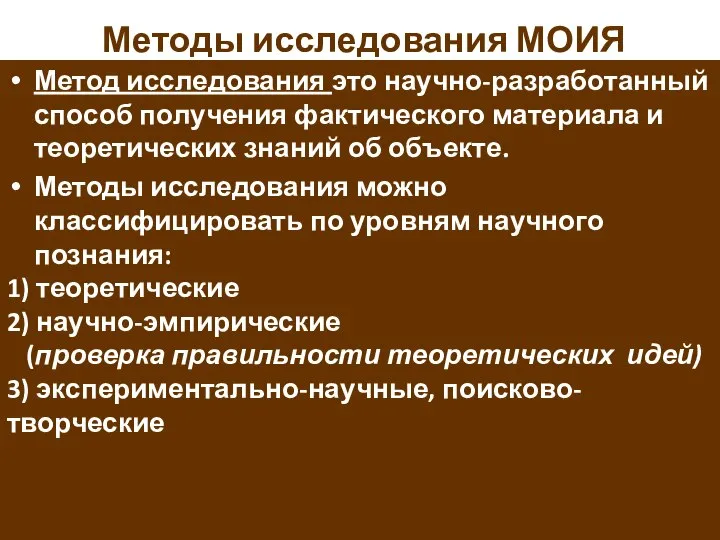 Методы исследования МОИЯ

• Метод исследования это научно-разработанный способ получения фактического материала и теоретических знаний об объекте.

• Методы исследования можно классифицировать по уровням научного познания:

1) теоретические

2) научно-эмпирические

(проверка правильности теоретических идей)

3) экспериментально-научные, поисково-творческие